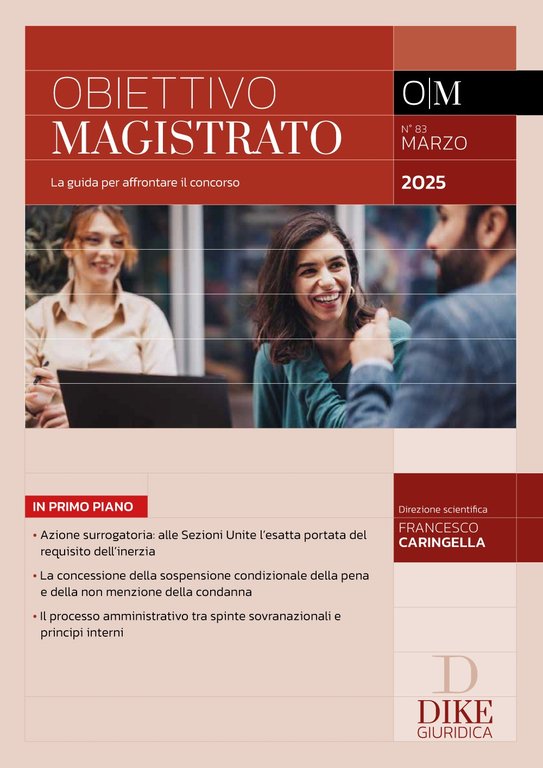 OBIETTIVO
MAGISTRATO

La guida per affrontare il concorso

O|M

N° 83
MARZO

2025

IN PRIMO PIANO

• Azione surrogatoria: alle Sezioni Unite l'esatta portata del requisito dell'inerzia

• La concessione della sospensione condizionale della pena e della non menzione della condanna

• Il processo amministrativo tra spinte sovranazionali e principi interni

Direzione scientifica
FRANCESCO
CARINGELLA

D
DIKE
GIURIDICA